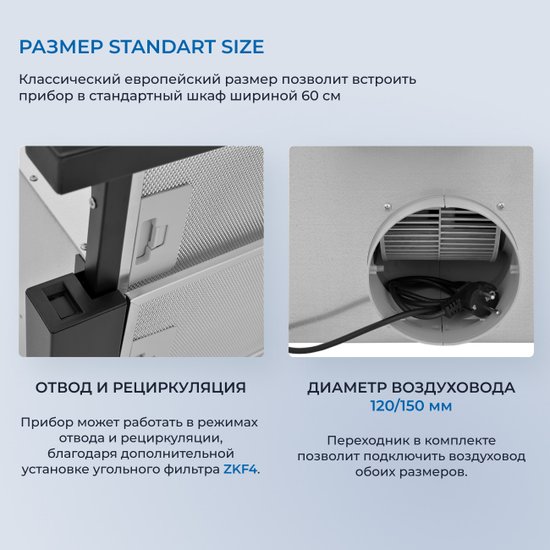 РАЗМЕР STANDART SIZE

Классический европейский размер позволит встроить прибор в стандартный шкаф шириной 60 см

ОТВОД И РЕЦИРКУЛЯЦИЯ

Прибор может работать в режимах отвода и рециркуляции, благодаря дополнительной установке угольного фильтра ZKF4.

ДИАМЕТР ВОЗДУХОВОДА
120/150 мм

Переходник в комплекте позволит подключить воздуховод обоих размеров.